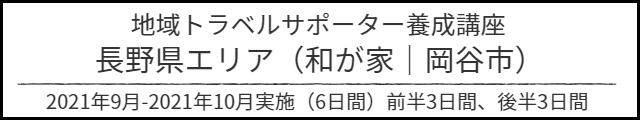 地域トラベルサポーター養成講座
長野県エリア（和が家｜岡谷市）

2021年9月-2021年10月実施（6日間）前半3日間、後半3日間